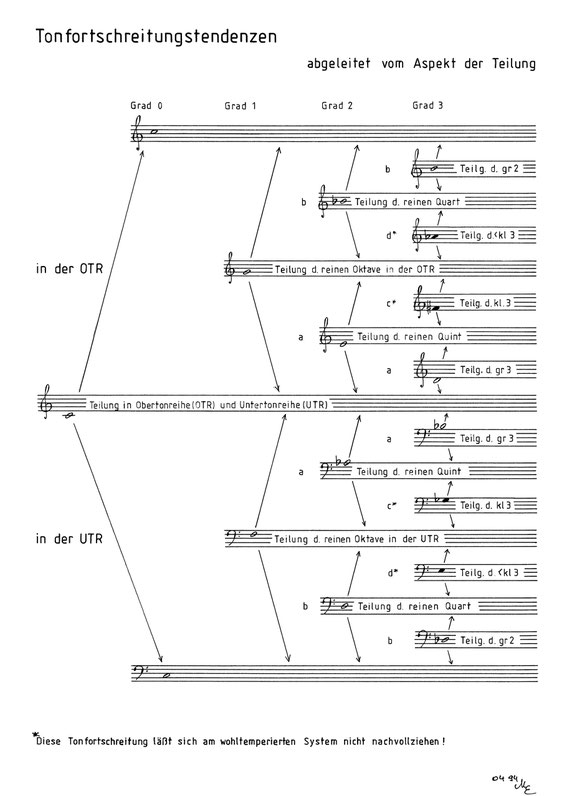 Tonfortschreitungstendenzen

abgeleitet vom Aspekt der Teilung

Grad 0 Grad 1 Grad 2 Grad 3

b Teilg. d. gr 2

b Teilung d. reinen Quart

d* Teilg. d.<kl 3

in der OTR

Teilung d. reinen Oktave in der OTR

c* Teilg. d. kl. 3

a Teilung d. reinen Quint

a Teilg. d. gr 3

Teilung in Obertonreihe (OTR) und Untertonreihe (UTR)

a Teilg. d. gr 3

a Teilung d. reinen Quint

c* Teilg. d. kl 3

in der UTR

Teilung d. reinen Oktave in der UTR

d* Teilg. d. <kl 3

b Teilung d. reinen Quart

b Teilg. d. gr 2

*Diese Tonfortschreitung läßt sich am wohltemperierten System nicht nachvollziehen!

04 94 ME